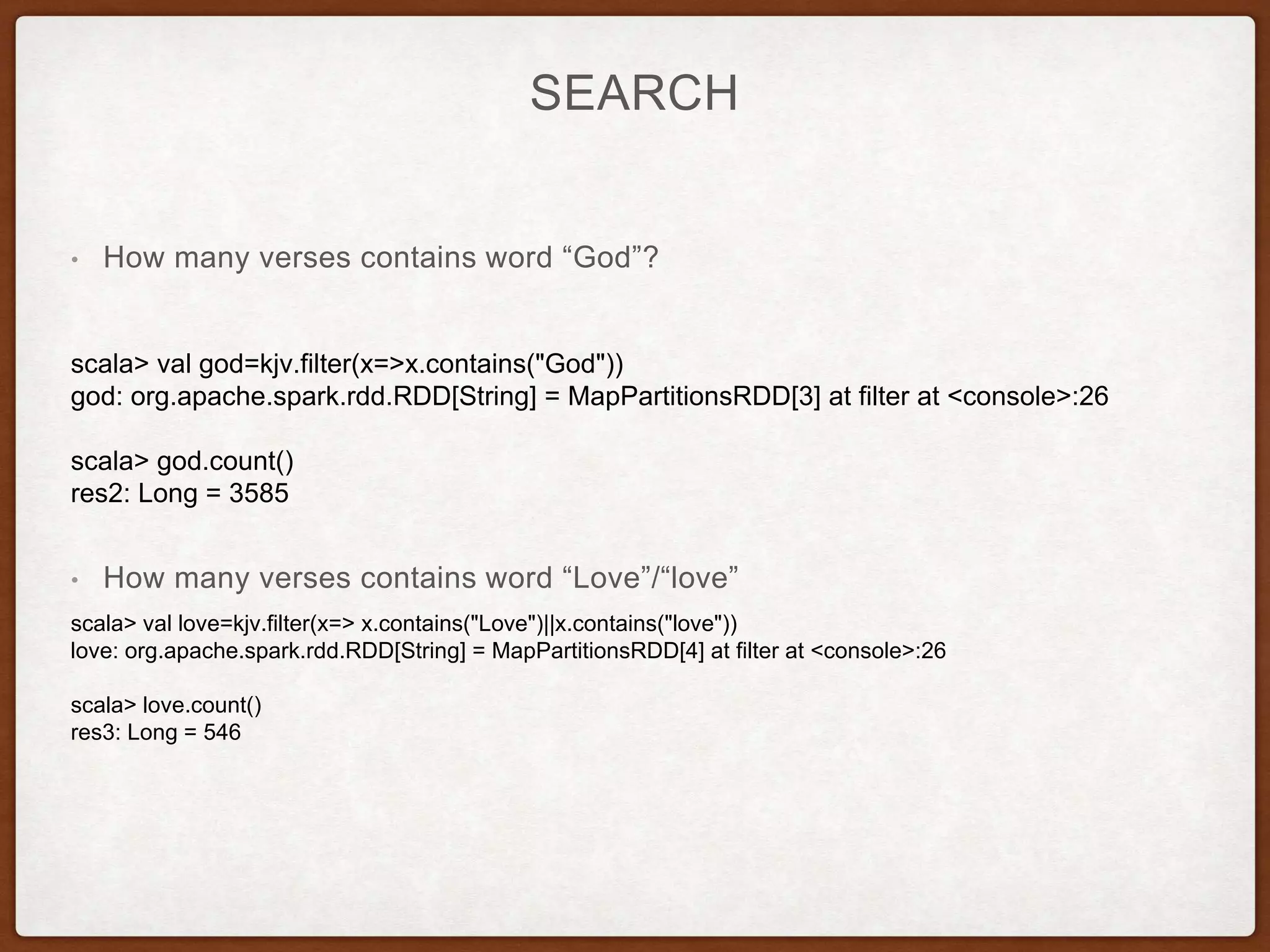 SEARCH

• How many verses contains word “God”?

scala> val god=kjv.filter(x=>x.contains("God"))
god: org.apache.spark.rdd.RDD[String] = MapPartitionsRDD[3] at filter at <console>:26

scala> god.count()
res2: Long = 3585

• How many verses contains word “Love”/“love”

scala> val love=kjv.filter(x=> x.contains("Love")||x.contains("love"))
love: org.apache.spark.rdd.RDD[String] = MapPartitionsRDD[4] at filter at <console>:26

scala> love.count()
res3: Long = 546